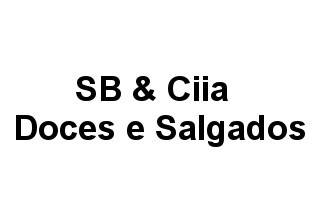 SB & Ciia
Doces e Salgados